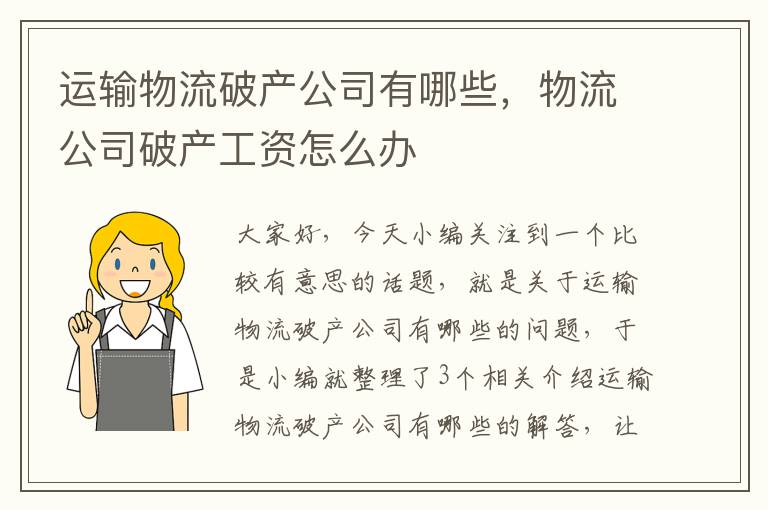 运输物流破产公司有哪些，物流公司破产工资怎么办

大家好，今天小编关注到一个比较有意思的话题，就是关于运输物流破产公司有哪些的问题，于是小编就整理了3个相关介绍运输物流破产公司有哪些的解答，让